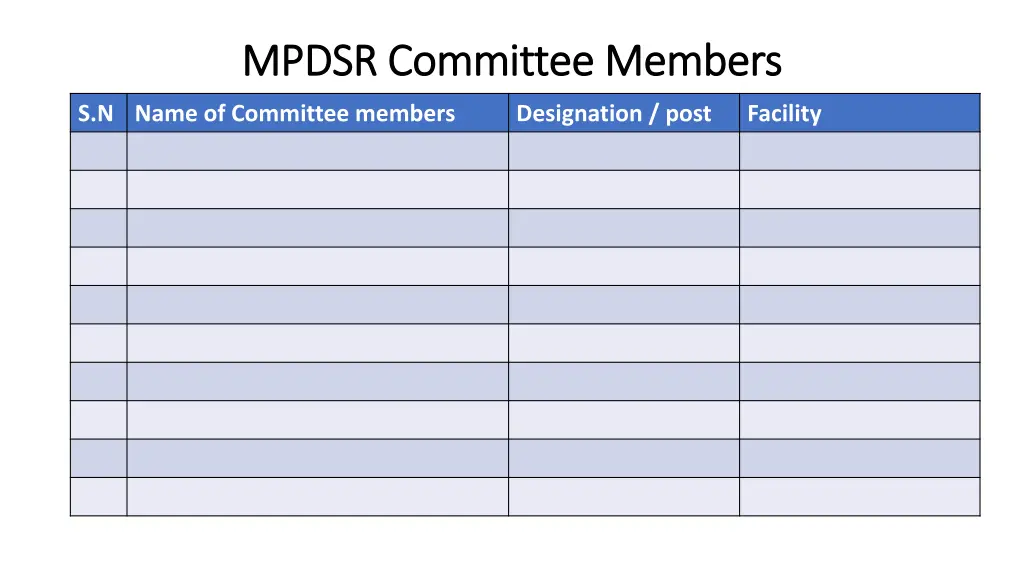 MPDSR Committee Members

| S.N | Name of Committee members | Designation / post | Facility |
|---|---|---|---|
| | | | |
| | | | |
| | | | |
| | | | |
| | | | |
| | | | |
| | | | |
| | | | |
| | | | |
| | | | |